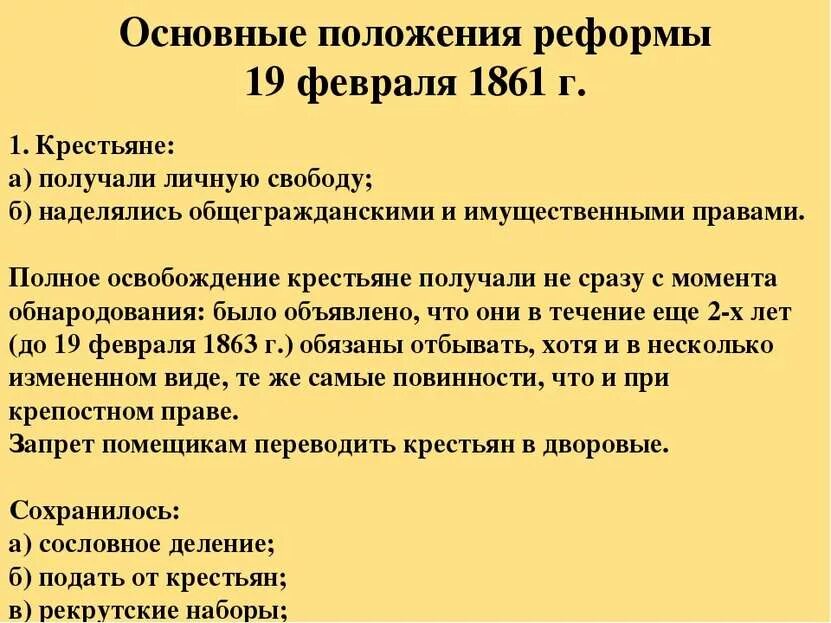 Основные положения реформы 19 февраля 1861 г.

1. Крестьяне:
а) получали личную свободу;
б) наделялись общегражданскими и имущественными правами.

Полное освобождение крестьяне получали не сразу с момента обнародования: было объявлено, что они в течение еще 2-х лет (до 19 февраля 1863 г.) обязаны отбывать, хотя и в несколько измененном виде, те же самые повинности, что и при крепостном праве.
Запрет помещикам переводить крестьян в дворовые.

Сохранилось:
а) сословное деление;
б) подать от крестьян;
в) рекрутские наборы;